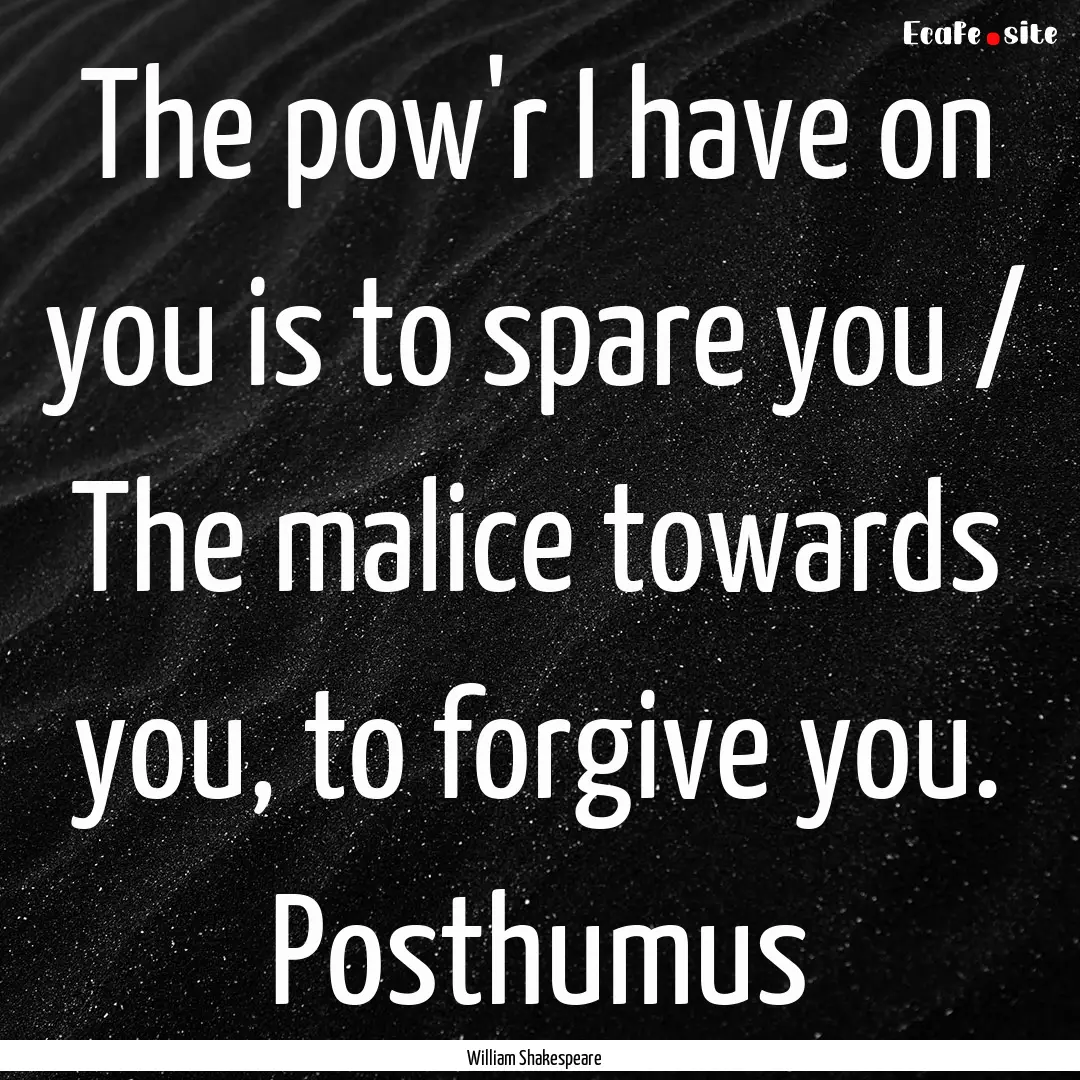 EcaFe.site

The pow'r I have on you is to spare you / The malice towards you, to forgive you. Posthumus

William Shakespeare